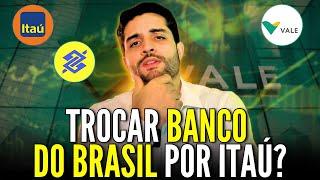 Itaú

VALE

VALE

TROCAR BANCO DO BRASIL POR ITAÚ?